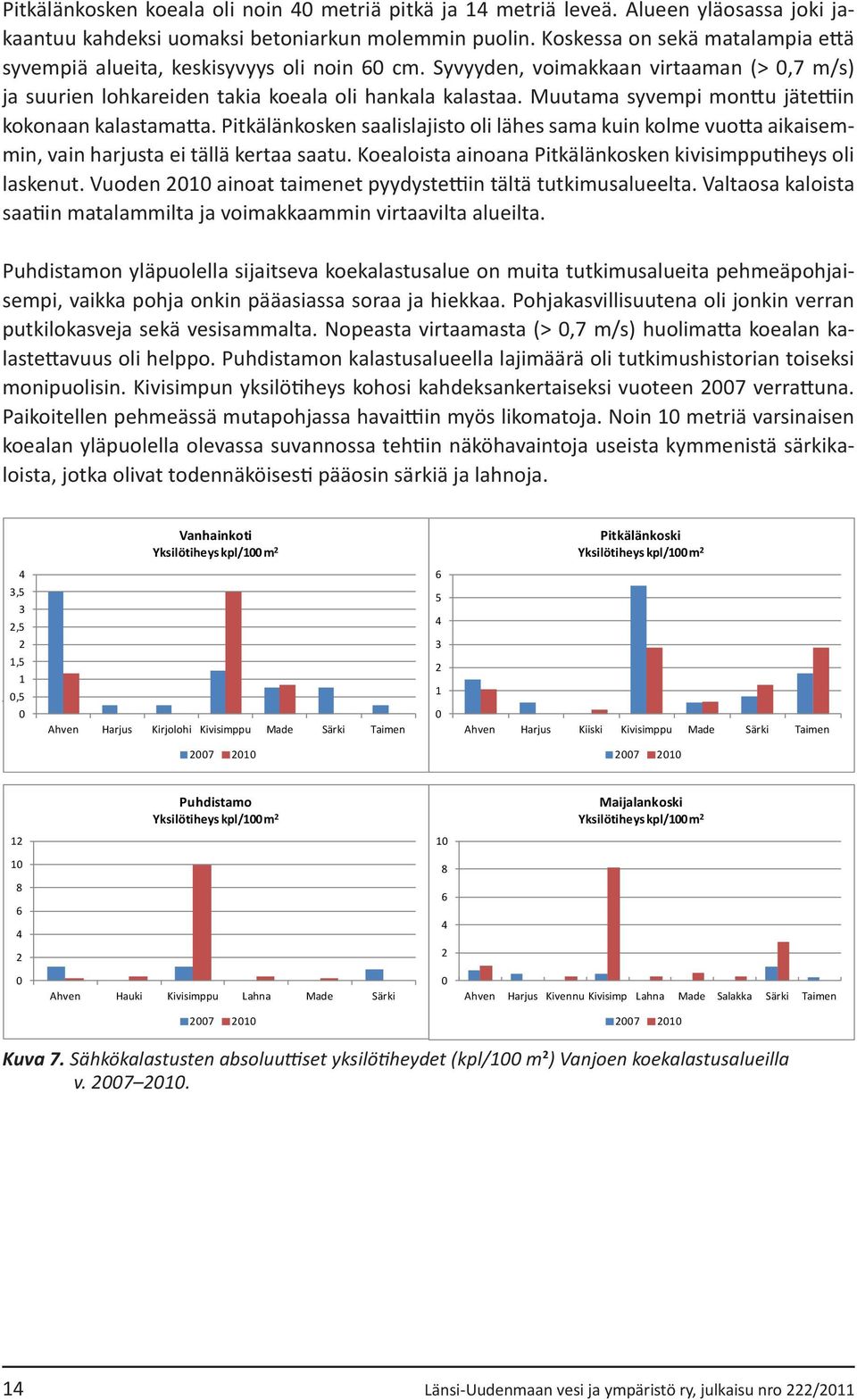 Pitkälänkosken koeala oli noin 40 metriä pitkä ja 14 metriä leveä. Alueen yläosassa joki jakaantuu kahdeksi uomaksi betoniarkun molemmin puolin. Koskessa on sekä matalampia että syvempiä alueita, keskisyvyys oli noin 60 cm. Syvyyden, voimakkaan virtaaman (> 0,7 m/s) ja suurien lohkareiden takia koeala oli hankala kalastaa. Muutama syvempi monttu jätettiin kokonaan kalastamatta. Pitkälänkosken saalislajisto oli lähes sama kuin kolme vuotta aikaisemmin, vain harjusta ei tällä kertaa saatu. Koealoista ainoana Pitkälänkosken kivisimpputiheys oli laskenut. Vuoden 2010 ainoat taimenet pyydystettiin tältä tutkimusalueelta. Valtaosa kaloista saatiin matalammilta ja voimakkaammin virtaavilta alueilta.

Puhdistamon yläpuolella sijaitseva koekalastusalue on muita tutkimusalueita pehmeäpohjaisempi, vaikka pohja onkin pääasiassa soraa ja hiekkaa. Pohjakasvillisuutena oli jonkin verran putkilokasveja sekä vesisammalta. Nopeasta virtaamasta (> 0,7 m/s) huolimatta koealan kalastettavuus oli helppo. Puhdistamon kalastusalueella lajimäärä oli tutkimushistorian toiseksi monipuolisin. Kivisimpun yksilötiheys kohosi kahdeksankertaiseksi vuoteen 2007 verrattuna. Paikoitellen pehmeässä mutapohjassa havaittiin myös likomatoja. Noin 10 metriä varsinaisen koealan yläpuolella olevassa suvannossa tehtiin näköhavaintoja useista kymmenistä särkikaloista, jotka olivat todennäköisesti pääosin särkiä ja lahnoja.

Vanhainkoti
Yksilötiheys kpl/100 m$^2$
4
3,5
3
2,5
2
1,5
1
0,5
0
Ahven Harjus Kirjolohi Kivisimppu Made Särki Taimen
2007 2010

Pitkälänkoski
Yksilötiheys kpl/100 m$^2$
6
5
4
3
2
1
0
Ahven Harjus Kiiski Kivisimppu Made Särki Taimen
2007 2010

Puhdistamo
Yksilötiheys kpl/100 m$^2$
12
10
8
6
4
2
0
Ahven Hauki Kivisimppu Lahna Made Särki
2007 2010

Maijalankoski
Yksilötiheys kpl/100 m$^2$
10
8
6
4
2
0
Ahven Harjus Kivennu Kivisimp Lahna Made Salakka Särki Taimen
2007 2010

Kuva 7. Sähkökalastusten absoluuttiset yksilötiheydet (kpl/100 m²) Vanjoen koekalastusalueilla v. 2007–2010.

14
Länsi-Uudenmaan vesi ja ympäristö ry, julkaisu nro 222/2011